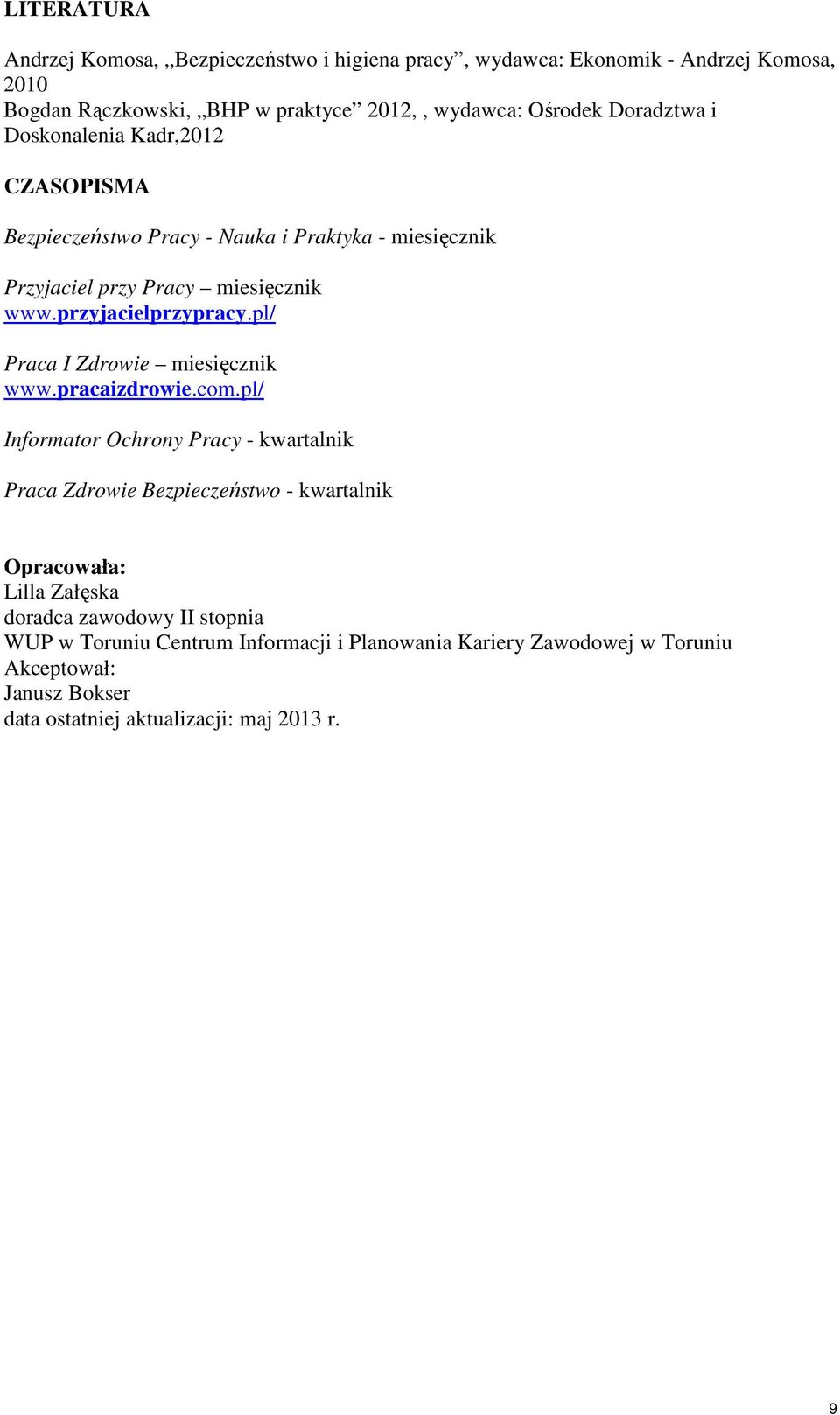 LITERATURA

Andrzej Komosa, „Bezpieczeństwo i higiena pracy”, wydawca: Ekonomik - Andrzej Komosa, 2010
Bogdan Rączkowski, „BHP w praktyce” 2012, , wydawca: Ośrodek Doradztwa i Doskonalenia Kadr,2012

CZASOPISMA

Bezpieczeństwo Pracy - Nauka i Praktyka - miesięcznik

Przyjaciel przy Pracy – miesięcznik
www.przyjacielprzypracy.pl/

Praca I Zdrowie – miesięcznik
www.pracaizdrowie.com.pl/

Informator Ochrony Pracy - kwartalnik

Praca Zdrowie Bezpieczeństwo - kwartalnik

Opracowała:
Lilla Załęska
doradca zawodowy II stopnia
WUP w Toruniu Centrum Informacji i Planowania Kariery Zawodowej w Toruniu
Akceptował:
Janusz Bokser
data ostatniej aktualizacji: maj 2013 r.

9